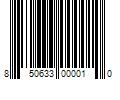 8 50633 00001 0